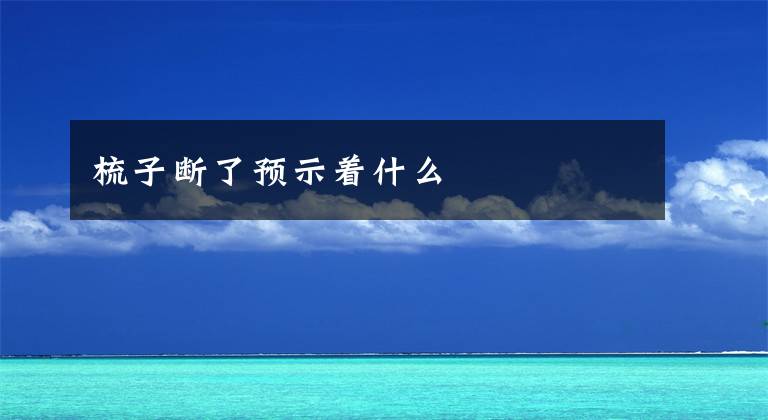 梳子断了预示着什么